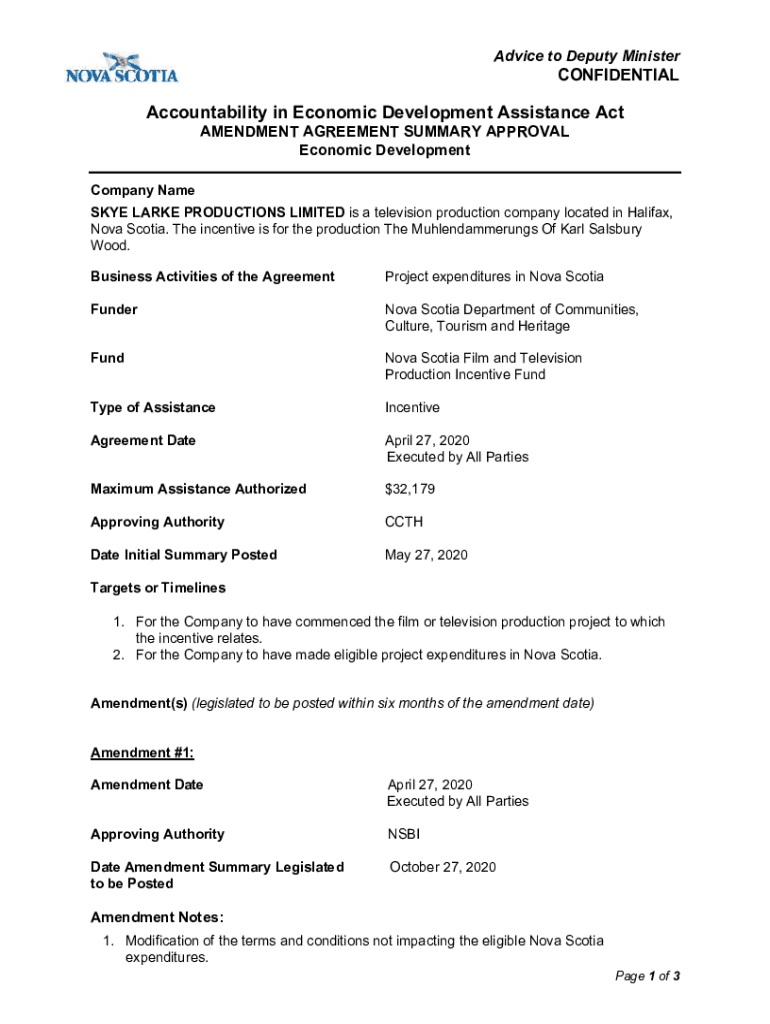 NOVA SCOTIA

Advice to Deputy Minister
CONFIDENTIAL

Accountability in Economic Development Assistance Act
AMENDMENT AGREEMENT SUMMARY APPROVAL
Economic Development

Company Name
SKYE LARKE PRODUCTIONS LIMITED is a television production company located in Halifax, Nova Scotia. The incentive is for the production The Muhlendammerungs Of Karl Salsbury Wood.

| | |
|---|---|
| Business Activities of the Agreement | Project expenditures in Nova Scotia |
| Funder | Nova Scotia Department of Communities, Culture, Tourism and Heritage |
| Fund | Nova Scotia Film and Television Production Incentive Fund |
| Type of Assistance | Incentive |
| Agreement Date | April 27, 2020 Executed by All Parties |
| Maximum Assistance Authorized | $32,179 |
| Approving Authority | CCTH |
| Date Initial Summary Posted | May 27, 2020 |

Targets or Timelines

1. For the Company to have commenced the film or television production project to which the incentive relates.
2. For the Company to have made eligible project expenditures in Nova Scotia.

Amendment(s) (legislated to be posted within six months of the amendment date)

Amendment #1:

| | |
|---|---|
| Amendment Date | April 27, 2020 Executed by All Parties |
| Approving Authority | NSBI |
| Date Amendment Summary Legislated to be Posted | October 27, 2020 |

Amendment Notes:
1. Modification of the terms and conditions not impacting the eligible Nova Scotia expenditures.

Page 1 of 3